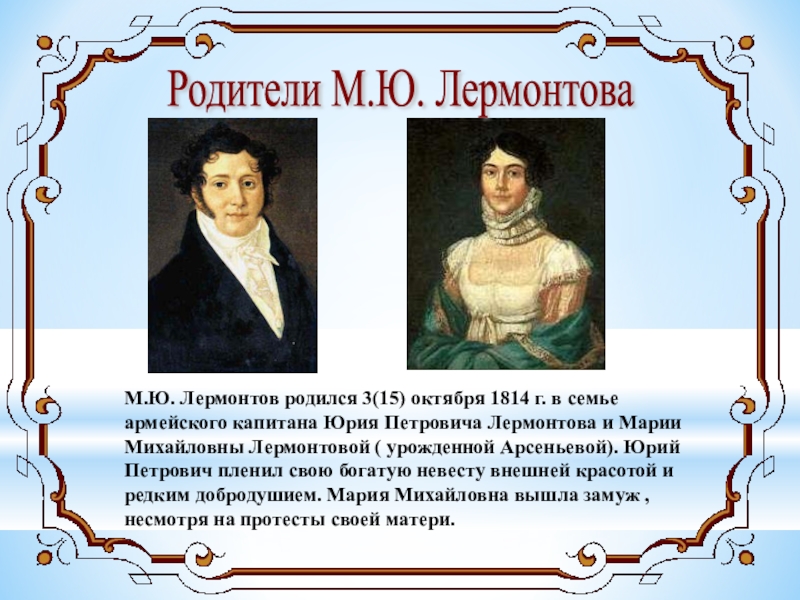 Родители М.Ю. Лермонтова

М.Ю. Лермонтов родился 3(15) октября 1814 г. в семье армейского капитана Юрия Петровича Лермонтова и Марии Михайловны Лермонтовой ( урожденной Арсеньевой). Юрий Петрович пленил свою богатую невесту внешней красотой и редким добродушием. Мария Михайловна вышла замуж , несмотря на протесты своей матери.